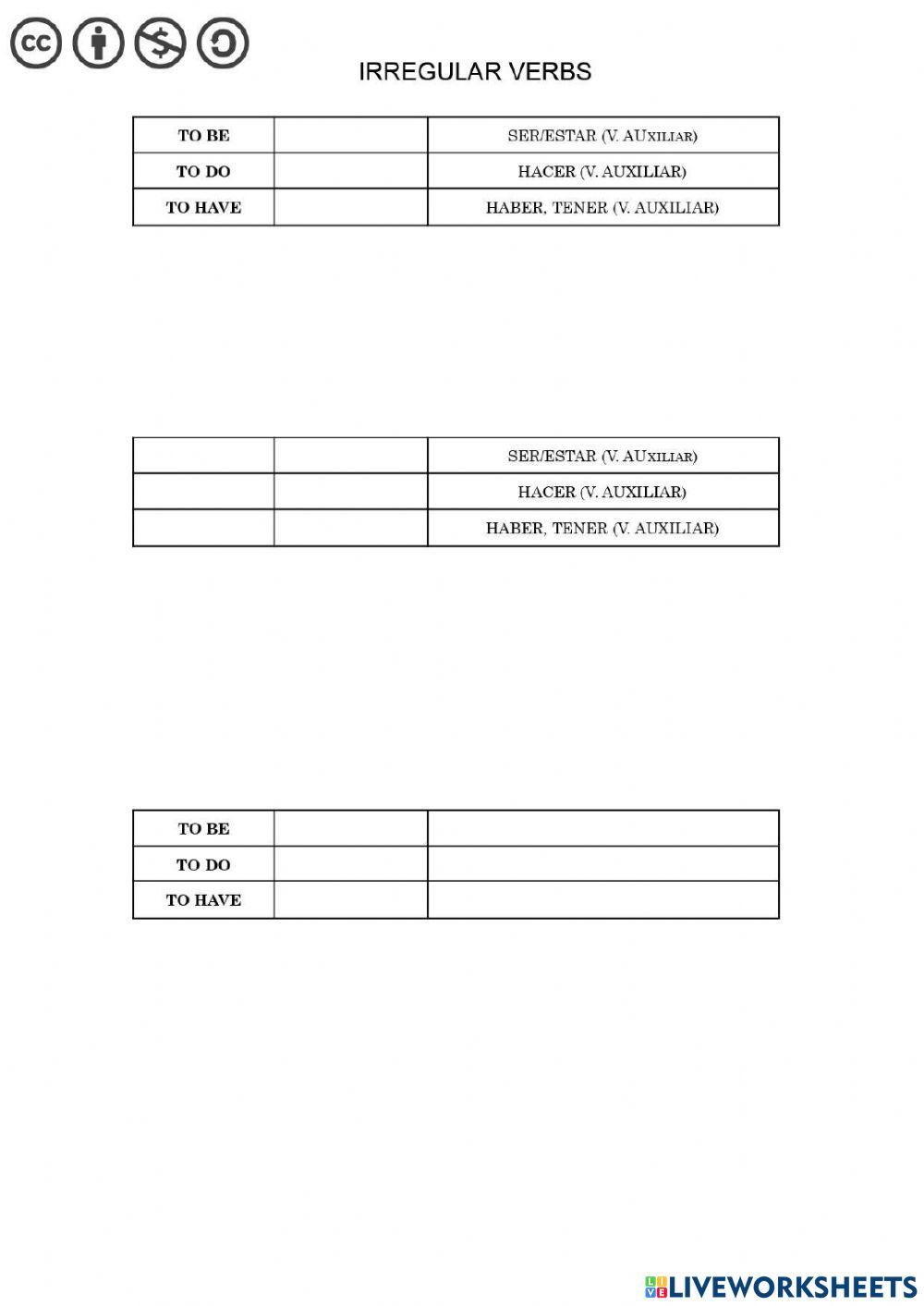 cc

IRREGULAR VERBS

| TO BE | | SER/ESTAR (V. AUXILIAR) |
|---|---|---|
| TO DO | | HACER (V. AUXILIAR) |
| TO HAVE | | HABER, TENER (V. AUXILIAR) |

| | | SER/ESTAR (V. AUXILIAR) |
|---|---|---|
| | | HACER (V. AUXILIAR) |
| | | HABER, TENER (V. AUXILIAR) |

| TO BE | | |
|---|---|---|
| TO DO | | |
| TO HAVE | | |

LIVEWORKSHEETS